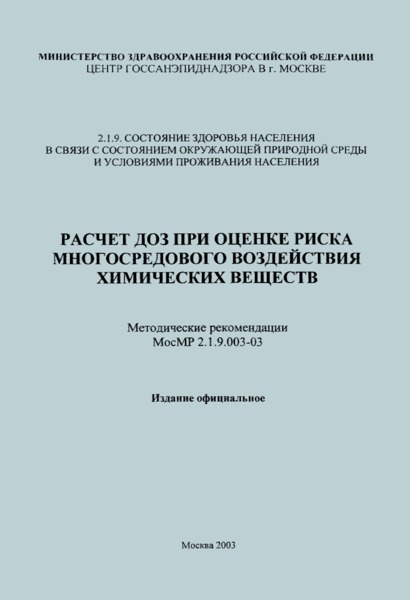 МИНИСТЕРСТВО ЗДРАВООХРАНЕНИЯ РОССИЙСКОЙ ФЕДЕРАЦИИ
ЦЕНТР ГОССАНЭПИДНАДЗОРА В г. МОСКВЕ

2.1.9. СОСТОЯНИЕ ЗДОРОВЬЯ НАСЕЛЕНИЯ
В СВЯЗИ С СОСТОЯНИЕМ ОКРУЖАЮЩЕЙ ПРИРОДНОЙ СРЕДЫ
И УСЛОВИЯМИ ПРОЖИВАНИЯ НАСЕЛЕНИЯ

РАСЧЕТ ДОЗ ПРИ ОЦЕНКЕ РИСКА
МНОГОСРЕДОВОГО ВОЗДЕЙСТВИЯ
ХИМИЧЕСКИХ ВЕЩЕСТВ

Методические рекомендации
МосМР 2.1.9.003-03

Издание официальное

Москва 2003